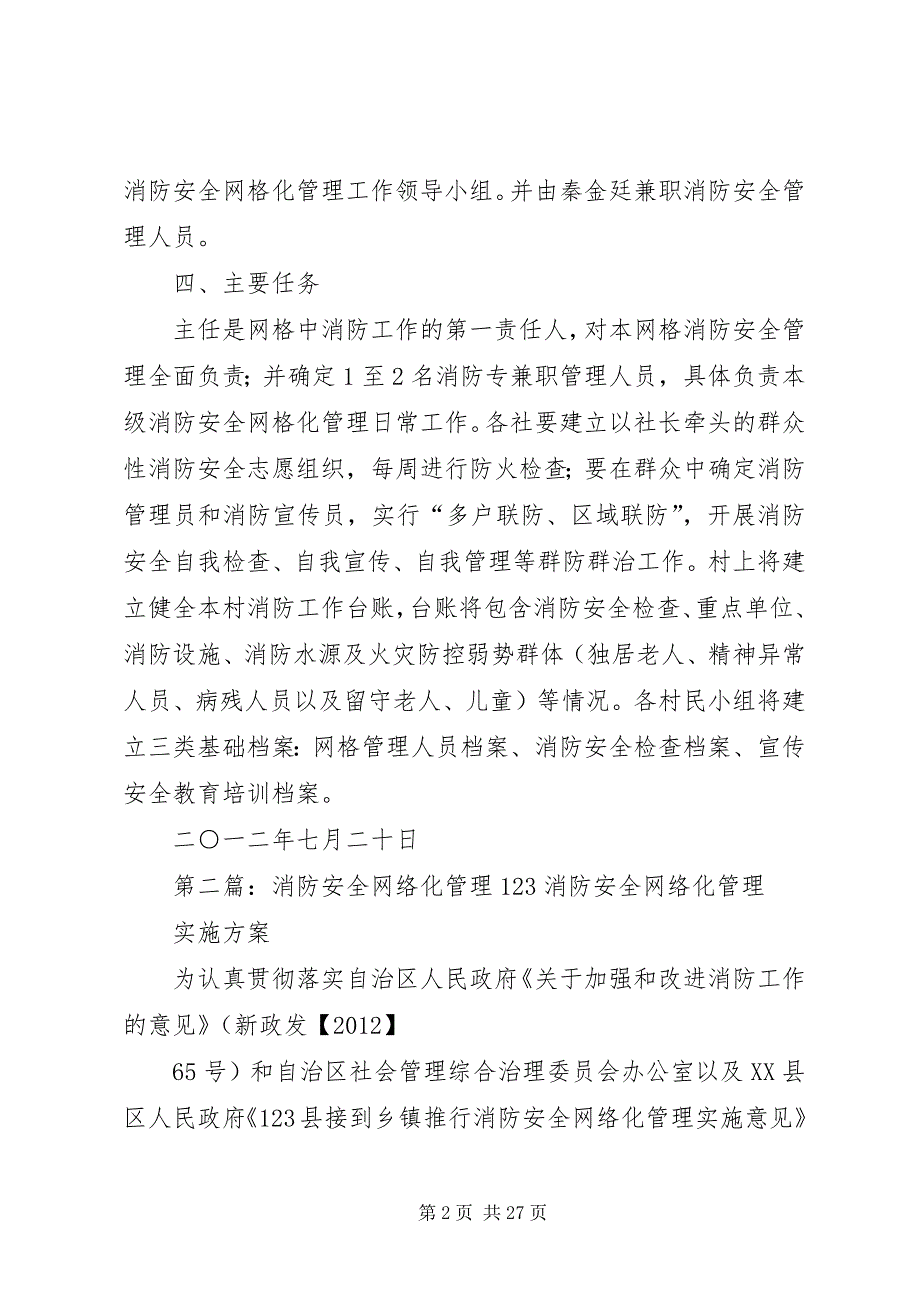 消防安全网格化管理工作领导小组。并由秦金廷兼职消防安全管理人员。

四、主要任务

主任是网格中消防工作的第一责任人，对本网格消防安全管理全面负责；并确定1至2名消防专兼职管理人员，具体负责本级消防安全网格化管理日常工作。各社要建立以社长牵头的群众性消防安全志愿组织，每周进行防火检查；要在群众中确定消防管理员和消防宣传员，实行“多户联防、区域联防”，开展消防安全自我检查、自我宣传、自我管理等群防群治工作。村上将建立健全本村消防工作台账，台账将包含消防安全检查、重点单位、消防设施、消防水源及火灾防控弱势群体（独居老人、精神异常人员、病残人员以及留守老人、儿童）等情况。各村民小组将建立三类基础档案：网格管理人员档案、消防安全检查档案、宣传安全教育培训档案。

二〇一二年七月二十日

第二篇：消防安全网络化管理123消防安全网络化管理

实施方案

为认真贯彻落实自治区人民政府《关于加强和改进消防工作的意见》（新政发【2012】

65号）和自治区社会管理综合治理委员会办公室以及XX县区人民政府《123县接到乡镇推行消防安全网络化管理实施意见》

第2页 共27页